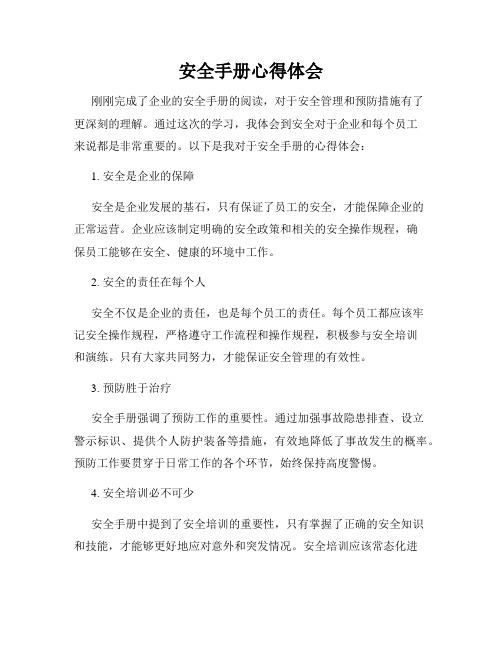 安全手册心得体会

刚刚完成了企业的安全手册的阅读，对于安全管理和预防措施有了更深刻的理解。通过这次的学习，我体会到安全对于企业和每个员工来说都是非常重要的。以下是我对于安全手册的心得体会：

1. 安全是企业的保障

安全是企业发展的基石，只有保证了员工的安全，才能保障企业的正常运营。企业应该制定明确的安全政策和相关的安全操作规程，确保员工能够在安全、健康的环境中工作。

2. 安全的责任在每个人

安全不仅是企业的责任，也是每个员工的责任。每个员工都应该牢记安全操作规程，严格遵守工作流程和操作规程，积极参与安全培训和演练。只有大家共同努力，才能保证安全管理的有效性。

3. 预防胜于治疗

安全手册强调了预防工作的重要性。通过加强事故隐患排查、设立警示标识、提供个人防护装备等措施，有效地降低了事故发生的概率。预防工作要贯穿于日常工作的各个环节，始终保持高度警惕。

4. 安全培训必不可少

安全手册中提到了安全培训的重要性，只有掌握了正确的安全知识和技能，才能够更好地应对意外和突发情况。安全培训应该常态化进